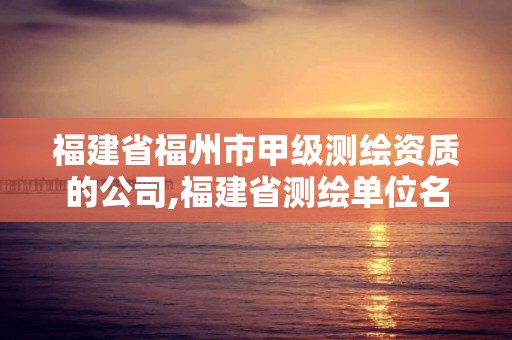 福建省福州市甲级测绘资质的公司,福建省测绘单位名